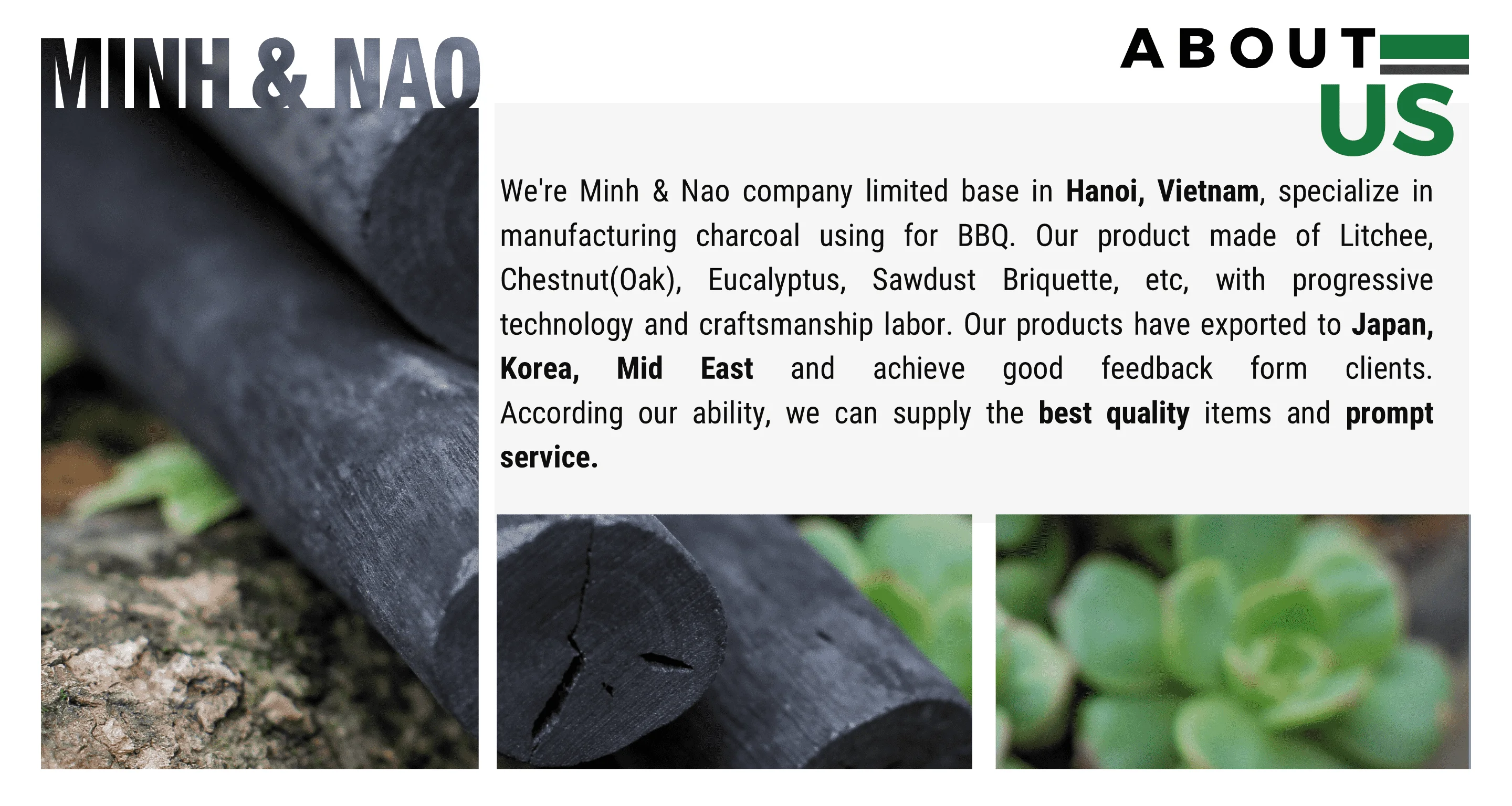 MINH & NAO

ABOUT
US

We're Minh & Nao company limited base in Hanoi, Vietnam, specialize in manufacturing charcoal using for BBQ. Our product made of Litchee, Chestnut(Oak), Eucalyptus, Sawdust Briquette, etc, with progressive technology and craftsmanship labor. Our products have exported to Japan, Korea, Mid East and achieve good feedback form clients. According our ability, we can supply the best quality items and prompt service.